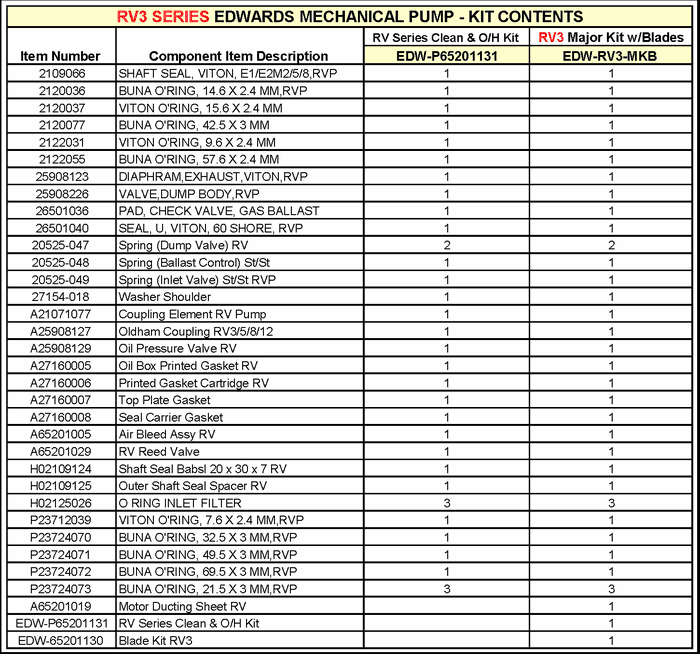 RV3 SERIES EDWARDS MECHANICAL PUMP - KIT CONTENTS

| Item Number | Component Item Description | RV Series Clean & O/H Kit EDW-P65201131 | RV3 Major Kit w/Blades EDW-RV3-MKB |
|---|---|---|---|
| 2109066 | SHAFT SEAL, VITON, E1/E2M2/5/8,RVP | 1 | 1 |
| 2120036 | BUNA O'RING, 14.6 X 2.4 MM,RVP | 1 | 1 |
| 2120037 | VITON O'RING, 15.6 X 2.4 MM | 1 | 1 |
| 2120077 | BUNA O'RING, 42.5 X 3 MM | 1 | 1 |
| 2122031 | VITON O'RING, 9.6 X 2.4 MM | 1 | 1 |
| 2122055 | BUNA O'RING, 57.6 X 2.4 MM | 1 | 1 |
| 25908123 | DIAPHRAM,EXHAUST,VITON,RVP | 1 | 1 |
| 25908226 | VALVE,DUMP BODY,RVP | 1 | 1 |
| 26501036 | PAD, CHECK VALVE, GAS BALLAST | 1 | 1 |
| 26501040 | SEAL, U, VITON, 60 SHORE, RVP | 1 | 1 |
| 20525-047 | Spring (Dump Valve) RV | 2 | 2 |
| 20525-048 | Spring (Ballast Control) St/St | 1 | 1 |
| 20525-049 | Spring (Inlet Valve) St/St RVP | 1 | 1 |
| 27154-018 | Washer Shoulder | 1 | 1 |
| A21071077 | Coupling Element RV Pump | 1 | 1 |
| A25908127 | Oldham Coupling RV3/5/8/12 | 1 | 1 |
| A25908129 | Oil Pressure Valve RV | 1 | 1 |
| A27160005 | Oil Box Printed Gasket RV | 1 | 1 |
| A27160006 | Printed Gasket Cartridge RV | 1 | 1 |
| A27160007 | Top Plate Gasket | 1 | 1 |
| A27160008 | Seal Carrier Gasket | 1 | 1 |
| A65201005 | Air Bleed Assy RV | 1 | 1 |
| A65201029 | RV Reed Valve | 1 | 1 |
| H02109124 | Shaft Seal Babsl 20 x 30 x 7 RV | 1 | 1 |
| H02109125 | Outer Shaft Seal Spacer RV | 1 | 1 |
| H02125026 | O RING INLET FILTER | 3 | 3 |
| P23712039 | VITON O'RING, 7.6 X 2.4 MM,RVP | 1 | 1 |
| P23724070 | BUNA O'RING, 32.5 X 3 MM,RVP | 1 | 1 |
| P23724071 | BUNA O'RING, 49.5 X 3 MM,RVP | 1 | 1 |
| P23724072 | BUNA O'RING, 69.5 X 3 MM,RVP | 1 | 1 |
| P23724073 | BUNA O'RING, 21.5 X 3 MM,RVP | 3 | 3 |
| A65201019 | Motor Ducting Sheet RV | | 1 |
| EDW-P65201131 | RV Series Clean & O/H Kit | | 1 |
| EDW-65201130 | Blade Kit RV3 | | 1 |